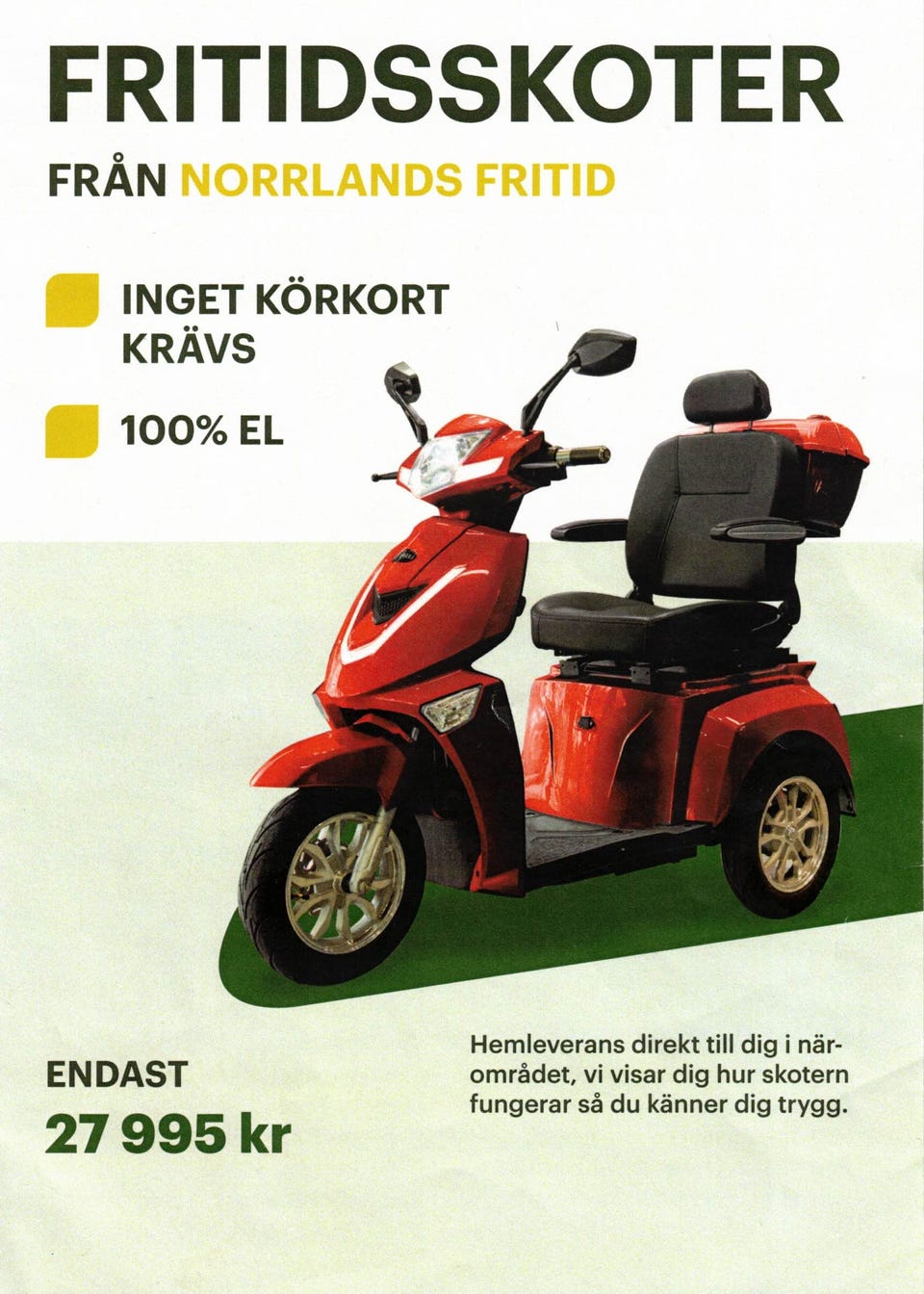 FRITIDSSKOTER

FRÅN NORRLANDS FRITID

INGET KÖRKORT KRÄVS

100% EL

ENDAST

27 995 kr

Hemleverans direkt till dig i närområdet, vi visar dig hur skotern fungerar så du känner dig trygg.